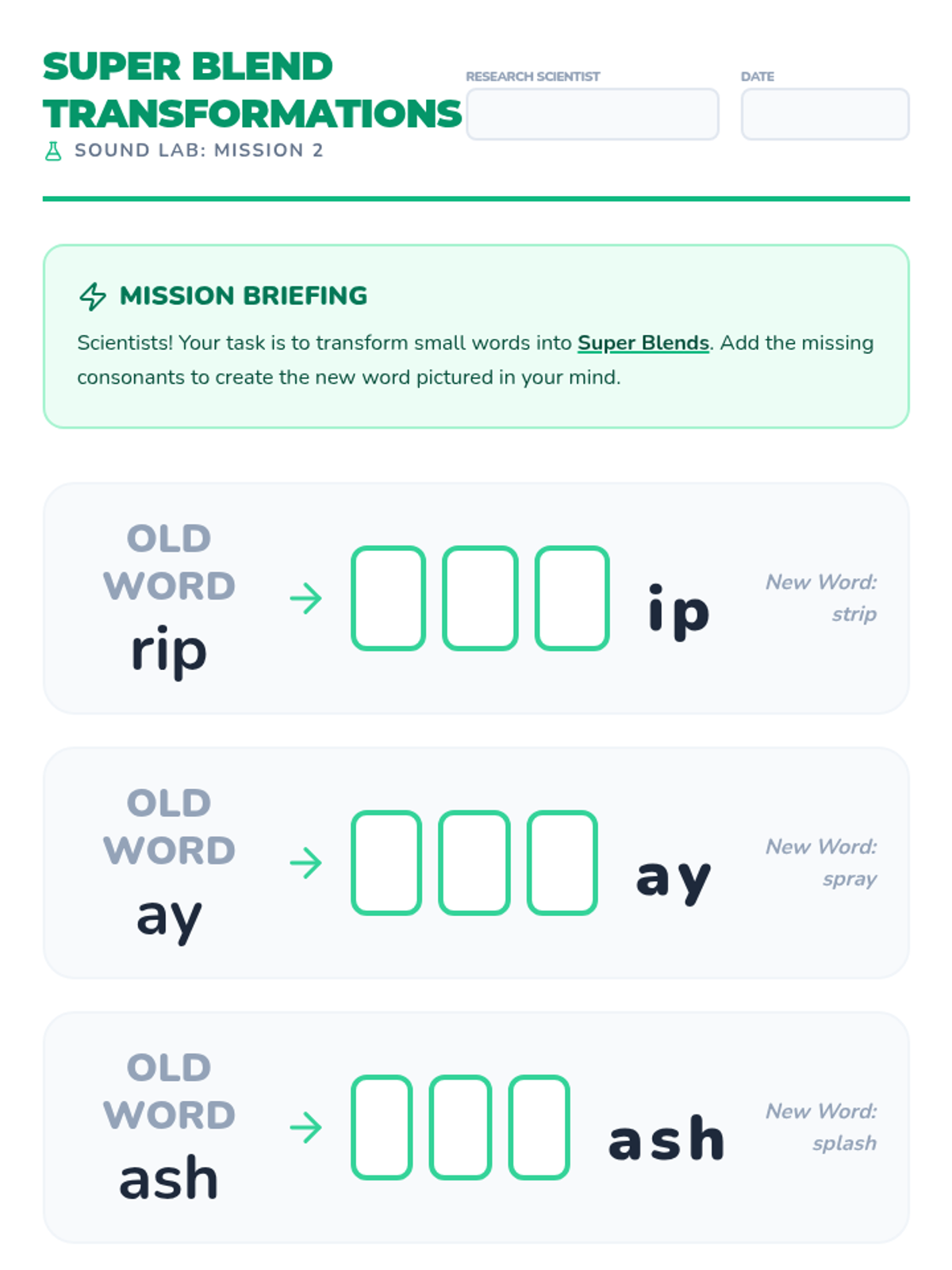 SUPER BLEND TRANSFORMATIONS

SOUND LAB: MISSION 2

RESEARCH SCIENTIST

DATE

MISSION BRIEFING

Scientists! Your task is to transform small words into Super Blends. Add the missing consonants to create the new word pictured in your mind.

OLD WORD
rip
→
ip
New Word:
strip

OLD WORD
ay
→
ay
New Word:
spray

OLD WORD
ash
→
ash
New Word:
splash